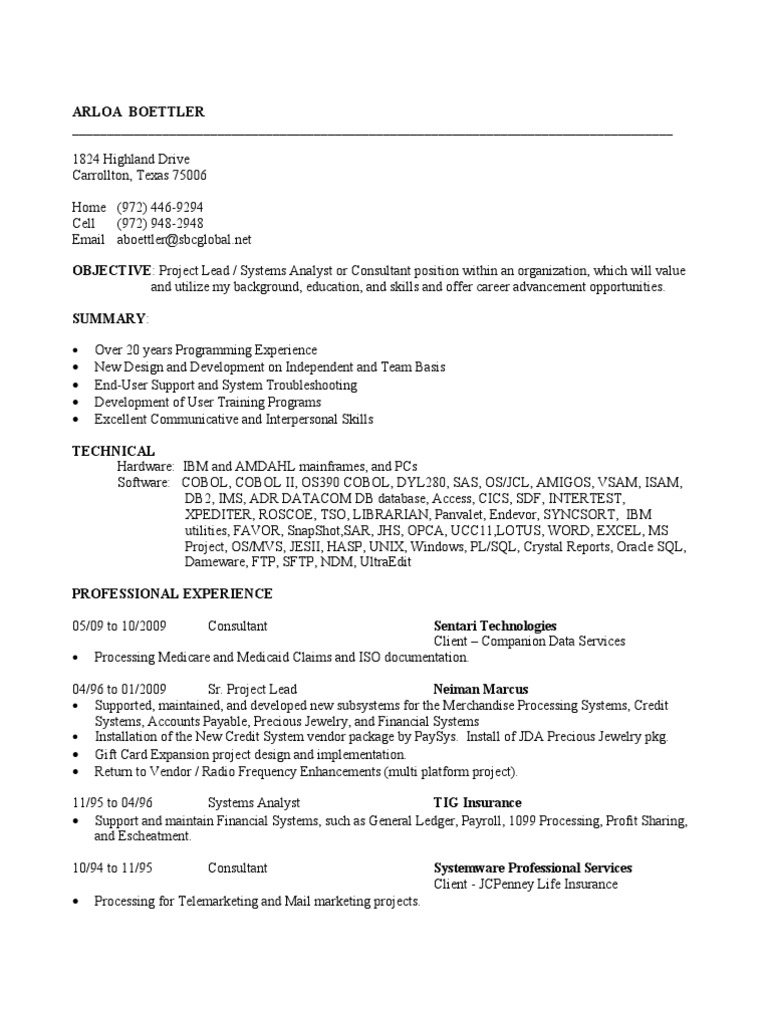 ARLOA BOETTLER

1824 Highland Drive
Carrollton, Texas 75006

Home (972) 446-9294
Cell (972) 948-2948
Email aboettler@sbcglobal.net

OBJECTIVE: Project Lead / Systems Analyst or Consultant position within an organization, which will value and utilize my background, education, and skills and offer career advancement opportunities.

SUMMARY:

• Over 20 years Programming Experience
• New Design and Development on Independent and Team Basis
• End-User Support and System Troubleshooting
• Development of User Training Programs
• Excellent Communicative and Interpersonal Skills

TECHNICAL
Hardware: IBM and AMDAHL mainframes, and PCs
Software: COBOL, COBOL II, OS390 COBOL, DYL280, SAS, OS/JCL, AMIGOS, VSAM, ISAM, DB2, IMS, ADR DATACOM DB database, Access, CICS, SDF, INTERTEST, XPEDITER, ROSCOE, TSO, LIBRARIAN, Panvalet, Endevor, SYNCSORT, IBM utilities, FAVOR, SnapShot,SAR, JHS, OPCA, UCC11,LOTUS, WORD, EXCEL, MS Project, OS/MVS, JESII, HASP, UNIX, Windows, PL/SQL, Crystal Reports, Oracle SQL, Dameware, FTP, SFTP, NDM, UltraEdit

PROFESSIONAL EXPERIENCE

05/09 to 10/2009 Consultant Sentari Technologies
Client – Companion Data Services
• Processing Medicare and Medicaid Claims and ISO documentation.

04/96 to 01/2009 Sr. Project Lead Neiman Marcus
• Supported, maintained, and developed new subsystems for the Merchandise Processing Systems, Credit Systems, Accounts Payable, Precious Jewelry, and Financial Systems
• Installation of the New Credit System vendor package by PaySys. Install of JDA Precious Jewelry pkg.
• Gift Card Expansion project design and implementation.
• Return to Vendor / Radio Frequency Enhancements (multi platform project).

11/95 to 04/96 Systems Analyst TIG Insurance
• Support and maintain Financial Systems, such as General Ledger, Payroll, 1099 Processing, Profit Sharing, and Escheatment.

10/94 to 11/95 Consultant Systemware Professional Services
Client - JCPenney Life Insurance
• Processing for Telemarketing and Mail marketing projects.